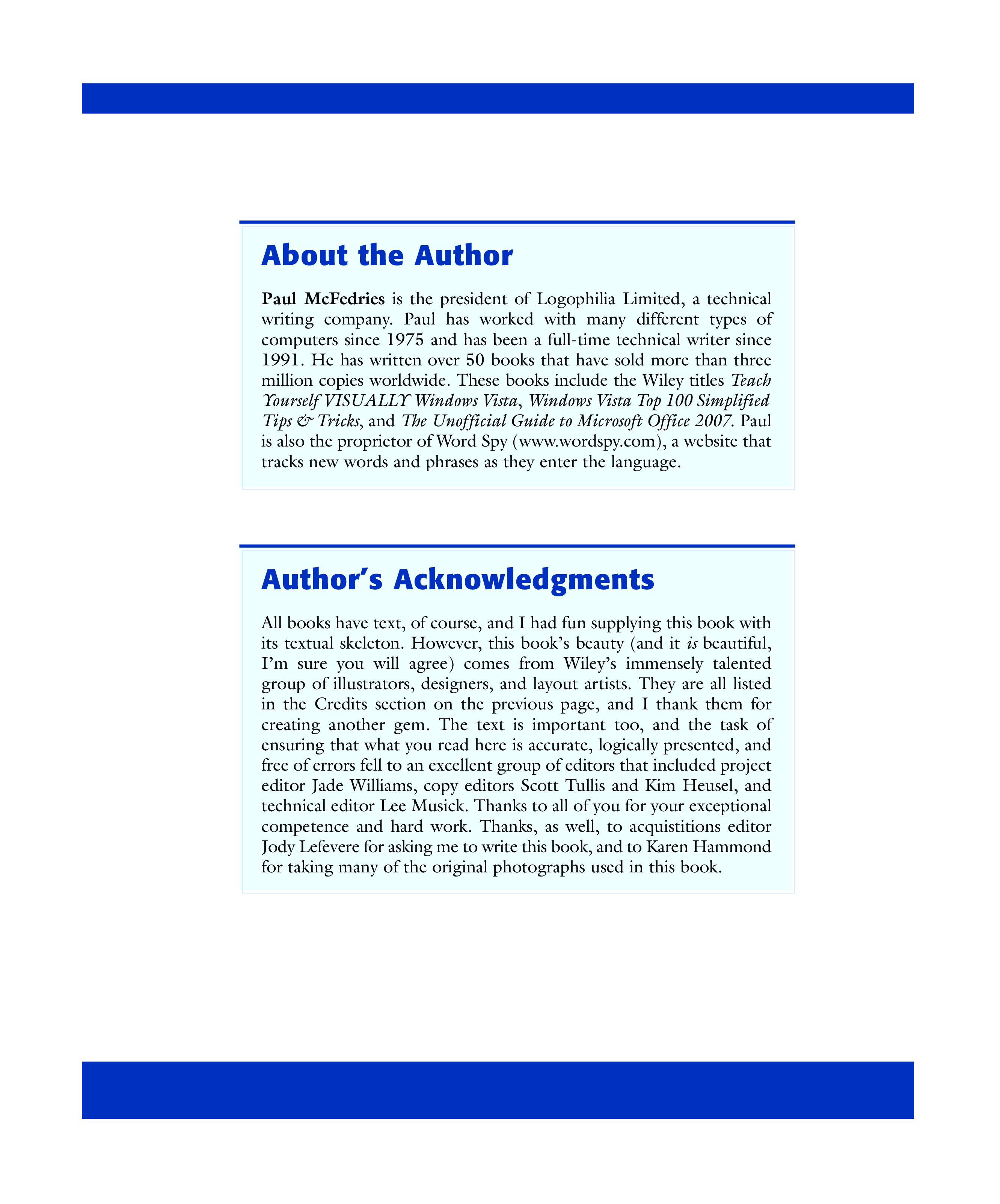 About the Author

Paul McFedries is the president of Logophilia Limited, a technical writing company. Paul has worked with many different types of computers since 1975 and has been a full-time technical writer since 1991. He has written over 50 books that have sold more than three million copies worldwide. These books include the Wiley titles Teach Yourself VISUALLY Windows Vista, Windows Vista Top 100 Simplified Tips & Tricks, and The Unofficial Guide to Microsoft Office 2007. Paul is also the proprietor of Word Spy (www.wordspy.com), a website that tracks new words and phrases as they enter the language.

Author's Acknowledgments

All books have text, of course, and I had fun supplying this book with its textual skeleton. However, this book's beauty (and it is beautiful, I'm sure you will agree) comes from Wiley's immensely talented group of illustrators, designers, and layout artists. They are all listed in the Credits section on the previous page, and I thank them for creating another gem. The text is important too, and the task of ensuring that what you read here is accurate, logically presented, and free of errors fell to an excellent group of editors that included project editor Jade Williams, copy editors Scott Tullis and Kim Heusel, and technical editor Lee Musick. Thanks to all of you for your exceptional competence and hard work. Thanks, as well, to acquistitions editor Jody Lefevere for asking me to write this book, and to Karen Hammond for taking many of the original photographs used in this book.